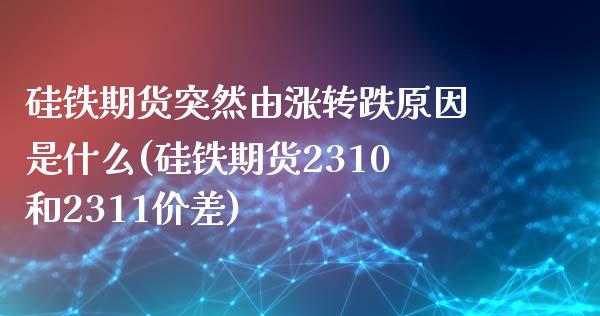 硅铁期货突然由涨转跌原因是什么(硅铁期货2310和2311价差)